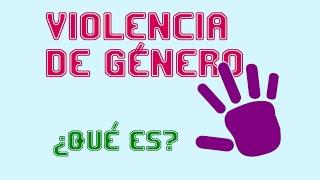 VIOLENCIA DE GÉNERO

¿QUÉ ES?